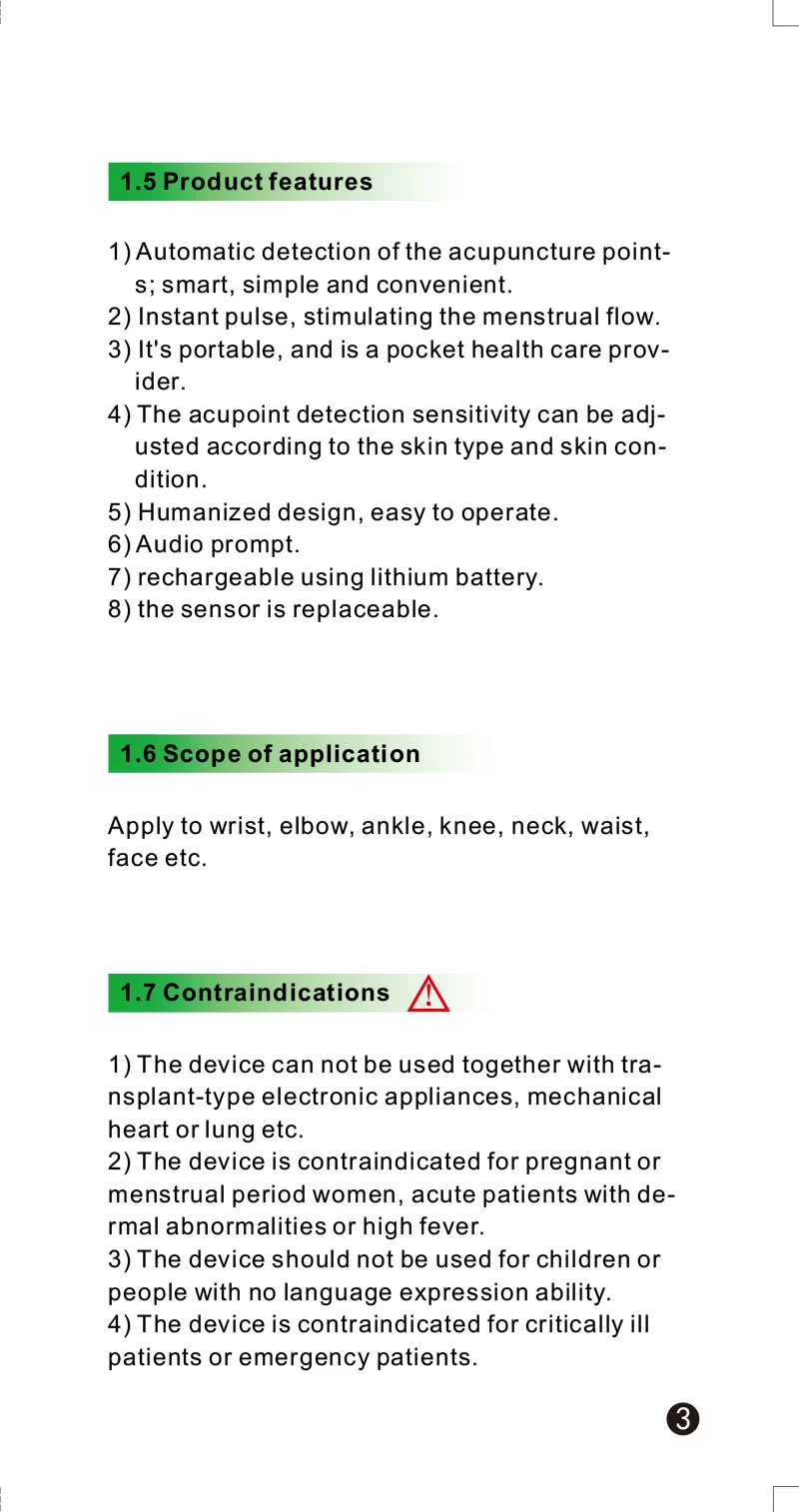 1.5 Product features

1) Automatic detection of the acupuncture points; smart, simple and convenient.
2) Instant pulse, stimulating the menstrual flow.
3) It's portable, and is a pocket health care provider.
4) The acupoint detection sensitivity can be adjusted according to the skin type and skin condition.
5) Humanized design, easy to operate.
6) Audio prompt.
7) rechargeable using lithium battery.
8) the sensor is replaceable.

1.6 Scope of application

Apply to wrist, elbow, ankle, knee, neck, waist, face etc.

1.7 Contraindications

1) The device can not be used together with transplant-type electronic appliances, mechanical heart or lung etc.
2) The device is contraindicated for pregnant or menstrual period women, acute patients with dermal abnormalities or high fever.
3) The device should not be used for children or people with no language expression ability.
4) The device is contraindicated for critically ill patients or emergency patients.

3